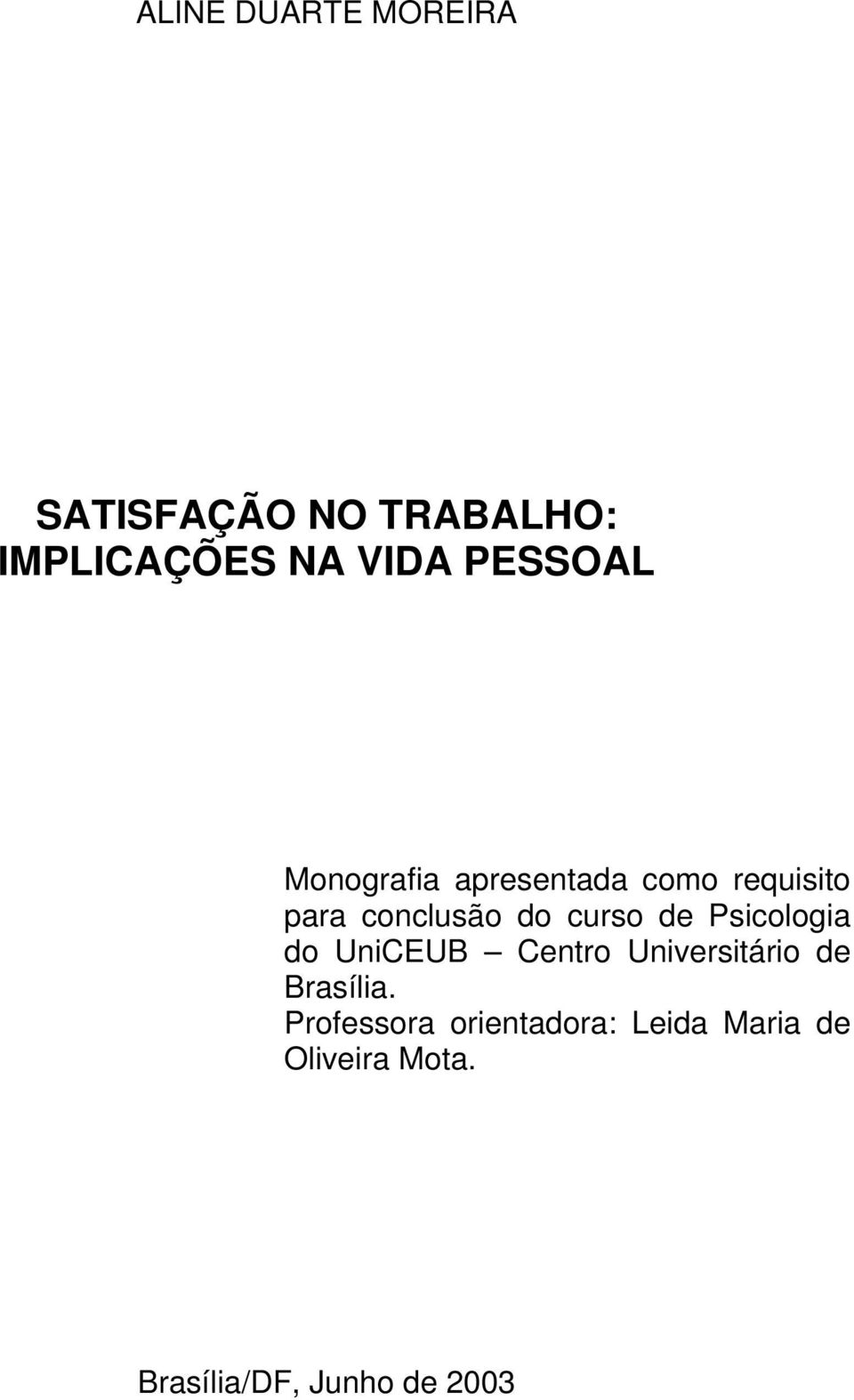 ALINE DUARTE MOREIRA

SATISFAÇÃO NO TRABALHO: IMPLICAÇÕES NA VIDA PESSOAL

Monografia apresentada como requisito para conclusão do curso de Psicologia do UniCEUB – Centro Universitário de Brasília.
Professora orientadora: Leida Maria de Oliveira Mota.

Brasília/DF, Junho de 2003